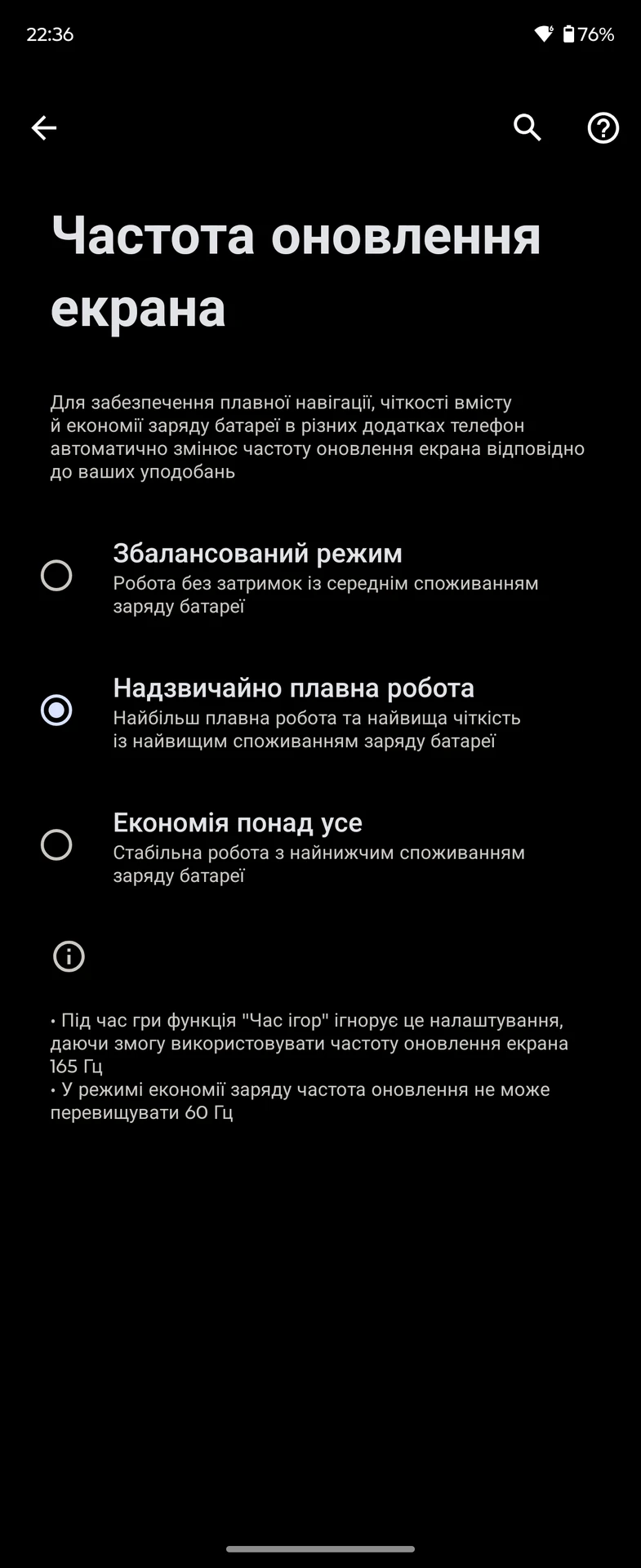 22:36
76%

Частота оновлення екрана

Для забезпечення плавної навігації, чіткості вмісту й економії заряду батареї в різних додатках телефон автоматично змінює частоту оновлення екрана відповідно до ваших уподобань

Збалансований режим
Робота без затримок із середнім споживанням заряду батареї

Надзвичайно плавна робота
Найбільш плавна робота та найвища чіткість із найвищим споживанням заряду батареї

Економія понад усе
Стабільна робота з найнижчим споживанням заряду батареї

• Під час гри функція "Час ігор" ігнорує це налаштування, даючи змогу використовувати частоту оновлення екрана 165 Гц
• У режимі економії заряду частота оновлення не може перевищувати 60 Гц